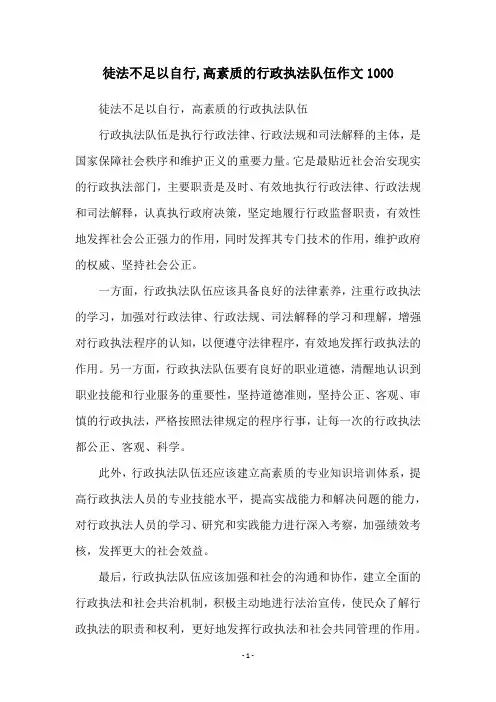 徒法不足以自行,高素质的行政执法队伍作文 1000

徒法不足以自行，高素质的行政执法队伍

行政执法队伍是执行行政法律、行政法规和司法解释的主体，是国家保障社会秩序和维护正义的重要力量。它是最贴近社会治安现实的行政执法部门，主要职责是及时、有效地执行行政法律、行政法规和司法解释，认真执行政府决策，坚定地履行行政监督职责，有效性地发挥社会公正强力的作用，同时发挥其专门技术的作用，维护政府的权威、坚持社会公正。

一方面，行政执法队伍应该具备良好的法律素养，注重行政执法的学习，加强对行政法律、行政法规、司法解释的学习和理解，增强对行政执法程序的认知，以便遵守法律程序，有效地发挥行政执法的作用。另一方面，行政执法队伍要有良好的职业道德，清醒地认识到职业技能和行业服务的重要性，坚持道德准则，坚持公正、客观、审慎的行政执法，严格按照法律规定的程序行事，让每一次的行政执法都公正、客观、科学。

此外，行政执法队伍还应该建立高素质的专业知识培训体系，提高行政执法人员的专业技能水平，提高实战能力和解决问题的能力，对行政执法人员的学习、研究和实践能力进行深入考察，加强绩效考核，发挥更大的社会效益。

最后，行政执法队伍应该加强和社会的沟通和协作，建立全面的行政执法和社会共治机制，积极主动地进行法治宣传，使民众了解行政执法的职责和权利，更好地发挥行政执法和社会共同管理的作用。

- 1 -